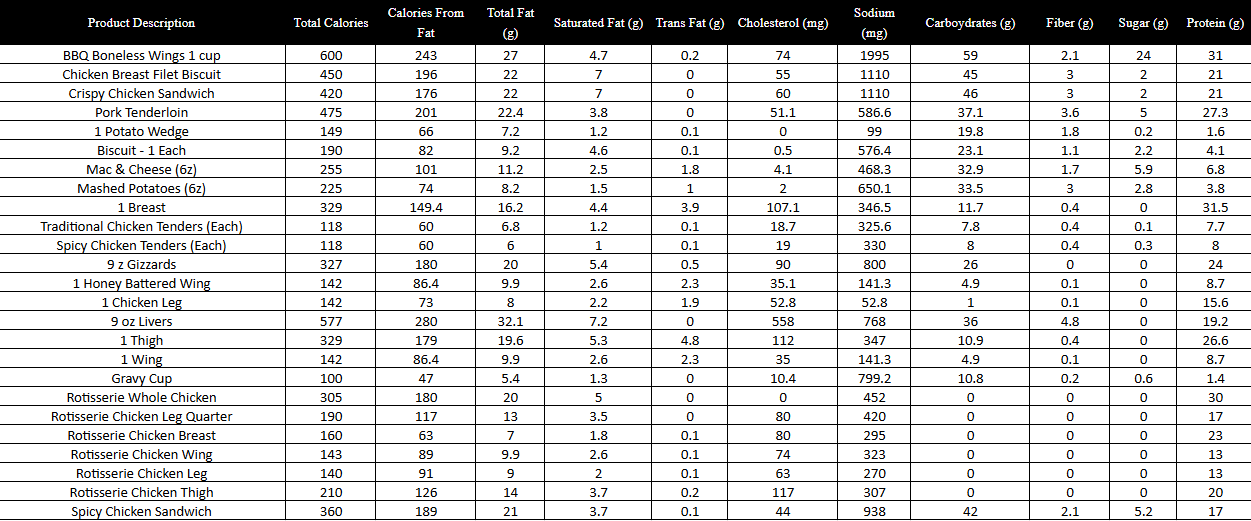 | Product Description | Total Calories | Calories From Fat | Total Fat (g) | Saturated Fat (g) | Trans Fat (g) | Cholesterol (mg) | Sodium (mg) | Carboydrates (g) | Fiber (g) | Sugar (g) | Protein (g) |
|---|---|---|---|---|---|---|---|---|---|---|---|
| BBQ Boneless Wings 1 cup | 600 | 243 | 27 | 4.7 | 0.2 | 74 | 1995 | 59 | 2.1 | 24 | 31 |
| Chicken Breast Filet Biscuit | 450 | 196 | 22 | 7 | 0 | 55 | 1110 | 45 | 3 | 2 | 21 |
| Crispy Chicken Sandwich | 420 | 176 | 22 | 7 | 0 | 60 | 1110 | 46 | 3 | 2 | 21 |
| Pork Tenderloin | 475 | 201 | 22.4 | 3.8 | 0 | 51.1 | 586.6 | 37.1 | 3.6 | 5 | 27.3 |
| 1 Potato Wedge | 149 | 66 | 7.2 | 1.2 | 0.1 | 0 | 99 | 19.8 | 1.8 | 0.2 | 1.6 |
| Biscuit - 1 Each | 190 | 82 | 9.2 | 4.6 | 0.1 | 0.5 | 576.4 | 23.1 | 1.1 | 2.2 | 4.1 |
| Mac & Cheese (6z) | 255 | 101 | 11.2 | 2.5 | 1.8 | 4.1 | 468.3 | 32.9 | 1.7 | 5.9 | 6.8 |
| Mashed Potatoes (6z) | 225 | 74 | 8.2 | 1.5 | 1 | 2 | 650.1 | 33.5 | 3 | 2.8 | 3.8 |
| 1 Breast | 329 | 149.4 | 16.2 | 4.4 | 3.9 | 107.1 | 346.5 | 11.7 | 0.4 | 0 | 31.5 |
| Traditional Chicken Tenders (Each) | 118 | 60 | 6.8 | 1.2 | 0.1 | 18.7 | 325.6 | 7.8 | 0.4 | 0.1 | 7.7 |
| Spicy Chicken Tenders (Each) | 118 | 60 | 6 | 1 | 0.1 | 19 | 330 | 8 | 0.4 | 0.3 | 8 |
| 9 z Gizzards | 327 | 180 | 20 | 5.4 | 0.5 | 90 | 800 | 26 | 0 | 0 | 24 |
| 1 Honey Battered Wing | 142 | 86.4 | 9.9 | 2.6 | 2.3 | 35.1 | 141.3 | 4.9 | 0.1 | 0 | 8.7 |
| 1 Chicken Leg | 142 | 73 | 8 | 2.2 | 1.9 | 52.8 | 52.8 | 1 | 0.1 | 0 | 15.6 |
| 9 oz Livers | 577 | 280 | 32.1 | 7.2 | 0 | 558 | 768 | 36 | 4.8 | 0 | 19.2 |
| 1 Thigh | 329 | 179 | 19.6 | 5.3 | 4.8 | 112 | 347 | 10.9 | 0.4 | 0 | 26.6 |
| 1 Wing | 142 | 86.4 | 9.9 | 2.6 | 2.3 | 35 | 141.3 | 4.9 | 0.1 | 0 | 8.7 |
| Gravy Cup | 100 | 47 | 5.4 | 1.3 | 0 | 10.4 | 799.2 | 10.8 | 0.2 | 0.6 | 1.4 |
| Rotisserie Whole Chicken | 305 | 180 | 20 | 5 | 0 | 0 | 452 | 0 | 0 | 0 | 30 |
| Rotisserie Chicken Leg Quarter | 190 | 117 | 13 | 3.5 | 0 | 80 | 420 | 0 | 0 | 0 | 17 |
| Rotisserie Chicken Breast | 160 | 63 | 7 | 1.8 | 0.1 | 80 | 295 | 0 | 0 | 0 | 23 |
| Rotisserie Chicken Wing | 143 | 89 | 9.9 | 2.6 | 0.1 | 74 | 323 | 0 | 0 | 0 | 13 |
| Rotisserie Chicken Leg | 140 | 91 | 9 | 2 | 0.1 | 63 | 270 | 0 | 0 | 0 | 13 |
| Rotisserie Chicken Thigh | 210 | 126 | 14 | 3.7 | 0.2 | 117 | 307 | 0 | 0 | 0 | 20 |
| Spicy Chicken Sandwich | 360 | 189 | 21 | 3.7 | 0.1 | 44 | 938 | 42 | 2.1 | 5.2 | 17 |